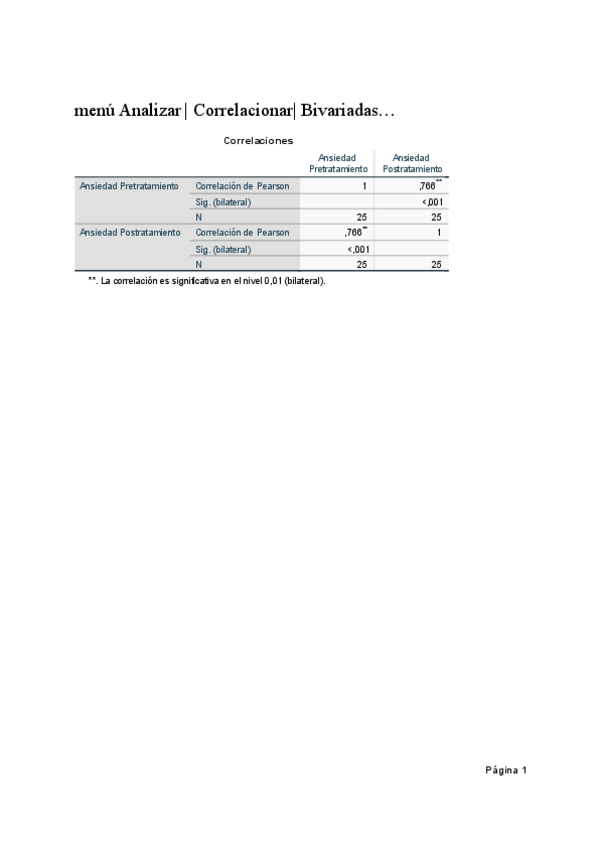 menú Analizar | Correlacionar| Bivariadas…

Correlaciones

| | | Ansiedad Pretratamiento | Ansiedad Postratamiento |
|---|---|---|---|
| Ansiedad Pretratamiento | Correlación de Pearson | 1 | ,766** |
| | Sig. (bilateral) | | <,001 |
| | N | 25 | 25 |
| Ansiedad Postratamiento | Correlación de Pearson | ,766** | 1 |
| | Sig. (bilateral) | <,001 | |
| | N | 25 | 25 |

**. La correlación es significativa en el nivel 0,01 (bilateral).

Página 1